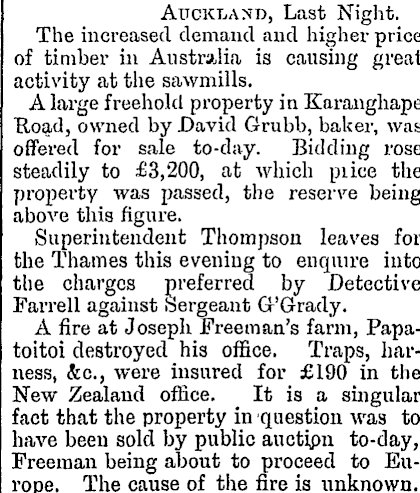 Auckland, Last Night.

The increased demand and higher price of timber in Australia is causing great activity at the sawmills.

A large freehold property in Karanghape Road, owned by David Grubb, baker, was offered for sale to-day. Bidding rose steadily to £3,200, at which price the property was passed, the reserve being above this figure.

Superintendent Thompson leaves for the Thames this evening to enquire into the charges preferred by Detective Farrell against Sergeant G'Grady.

A fire at Joseph Freeman's farm, Papatoitoi destroyed his office. Traps, harness, &c., were insured for £190 in the New Zealand office. It is a singular fact that the property in question was to have been sold by public auction to-day, Freeman being about to proceed to Europe. The cause of the fire is unknown.